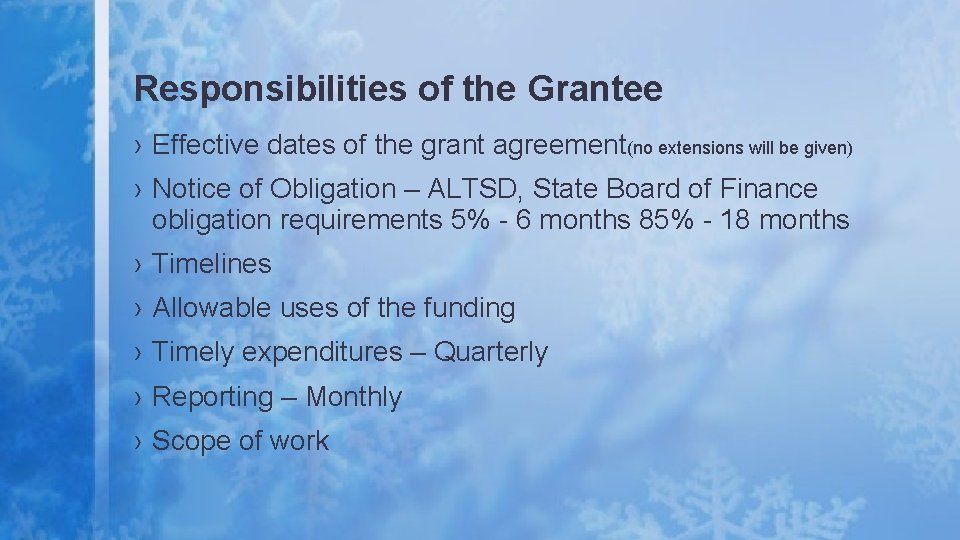 Responsibilities of the Grantee

› Effective dates of the grant agreement(no extensions will be given)

› Notice of Obligation – ALTSD, State Board of Finance obligation requirements 5% - 6 months 85% - 18 months

› Timelines

› Allowable uses of the funding

› Timely expenditures – Quarterly

› Reporting – Monthly

› Scope of work